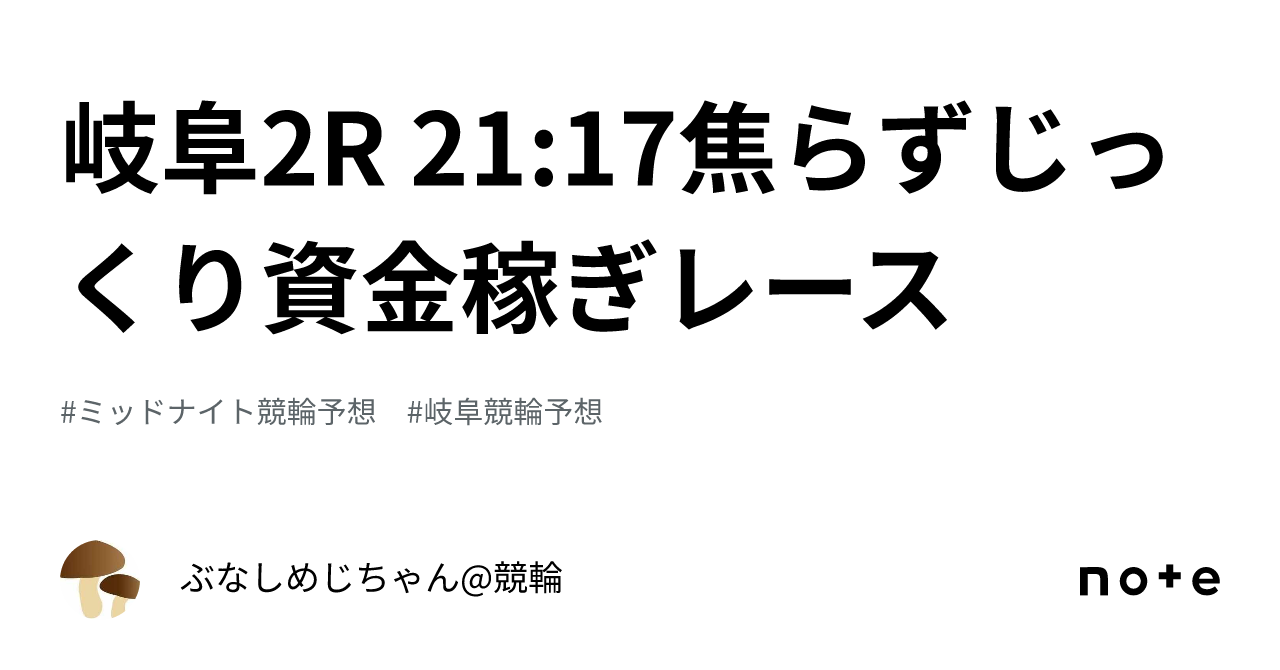 岐阜2R 21:17焦らずじっくり資金稼ぎレース

#ミッドナイト競輪予想　#岐阜競輪予想

ぶなしめじちゃん@競輪

note